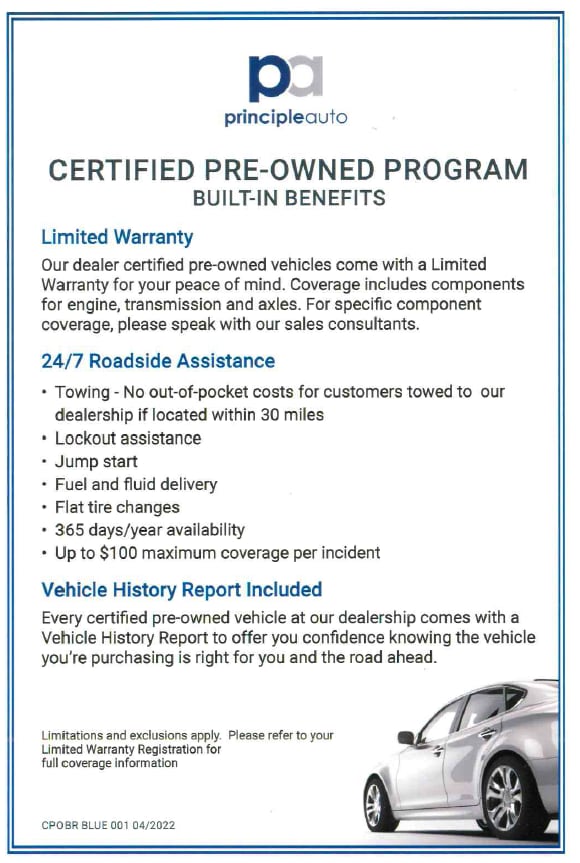 pa
principleauto

CERTIFIED PRE-OWNED PROGRAM
BUILT-IN BENEFITS

Limited Warranty

Our dealer certified pre-owned vehicles come with a Limited Warranty for your peace of mind. Coverage includes components for engine, transmission and axles. For specific component coverage, please speak with our sales consultants.

24/7 Roadside Assistance

• Towing - No out-of-pocket costs for customers towed to our dealership if located within 30 miles
• Lockout assistance
• Jump start
• Fuel and fluid delivery
• Flat tire changes
• 365 days/year availability
• Up to \$100 maximum coverage per incident

Vehicle History Report Included

Every certified pre-owned vehicle at our dealership comes with a Vehicle History Report to offer you confidence knowing the vehicle you're purchasing is right for you and the road ahead.

Limitations and exclusions apply. Please refer to your Limited Warranty Registration for full coverage information

CPOBR BLUE 001 04/2022